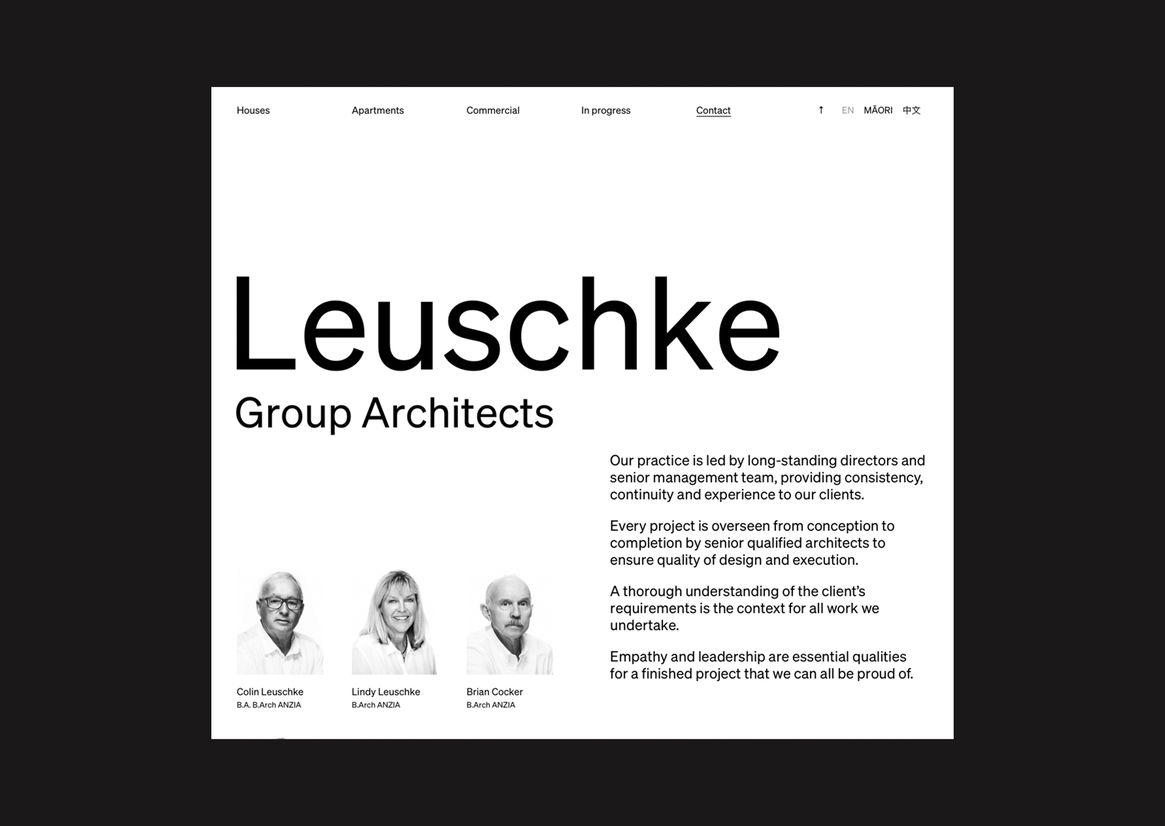 Houses Apartments Commercial In progress Contact ↑ EN MĀORI 中文

Leuschke
Group Architects

Our practice is led by long-standing directors and senior management team, providing consistency, continuity and experience to our clients.

Every project is overseen from conception to completion by senior qualified architects to ensure quality of design and execution.

A thorough understanding of the client's requirements is the context for all work we undertake.

Empathy and leadership are essential qualities for a finished project that we can all be proud of.

Colin Leuschke
B.A. B.Arch ANZIA

Lindy Leuschke
B.Arch ANZIA

Brian Cocker
B.Arch ANZIA